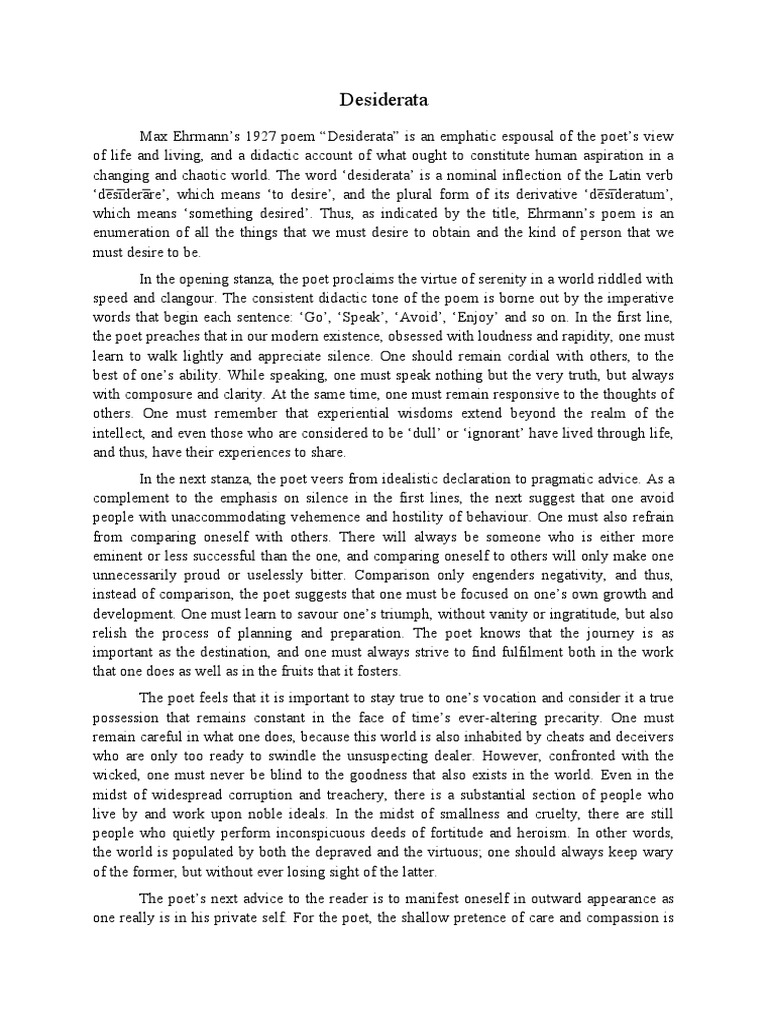 Desiderata

Max Ehrmann's 1927 poem "Desiderata" is an emphatic espousal of the poet's view of life and living, and a didactic account of what ought to constitute human aspiration in a changing and chaotic world. The word 'desiderata' is a nominal inflection of the Latin verb 'dēsīderāre', which means 'to desire', and the plural form of its derivative 'dēsīderatum', which means 'something desired'. Thus, as indicated by the title, Ehrmann's poem is an enumeration of all the things that we must desire to obtain and the kind of person that we must desire to be.

In the opening stanza, the poet proclaims the virtue of serenity in a world riddled with speed and clangour. The consistent didactic tone of the poem is borne out by the imperative words that begin each sentence: 'Go', 'Speak', 'Avoid', 'Enjoy' and so on. In the first line, the poet preaches that in our modern existence, obsessed with loudness and rapidity, one must learn to walk lightly and appreciate silence. One should remain cordial with others, to the best of one's ability. While speaking, one must speak nothing but the very truth, but always with composure and clarity. At the same time, one must remain responsive to the thoughts of others. One must remember that experiential wisdoms extend beyond the realm of the intellect, and even those who are considered to be 'dull' or 'ignorant' have lived through life, and thus, have their experiences to share.

In the next stanza, the poet veers from idealistic declaration to pragmatic advice. As a complement to the emphasis on silence in the first lines, the next suggest that one avoid people with unaccommodating vehemence and hostility of behaviour. One must also refrain from comparing oneself with others. There will always be someone who is either more eminent or less successful than the one, and comparing oneself to others will only make one unnecessarily proud or uselessly bitter. Comparison only engenders negativity, and thus, instead of comparison, the poet suggests that one must be focused on one's own growth and development. One must learn to savour one's triumph, without vanity or ingratitude, but also relish the process of planning and preparation. The poet knows that the journey is as important as the destination, and one must always strive to find fulfilment both in the work that one does as well as in the fruits that it fosters.

The poet feels that it is important to stay true to one's vocation and consider it a true possession that remains constant in the face of time's ever-altering precarity. One must remain careful in what one does, because this world is also inhabited by cheats and deceivers who are only too ready to swindle the unsuspecting dealer. However, confronted with the wicked, one must never be blind to the goodness that also exists in the world. Even in the midst of widespread corruption and treachery, there is a substantial section of people who live by and work upon noble ideals. In the midst of smallness and cruelty, there are still people who quietly perform inconspicuous deeds of fortitude and heroism. In other words, the world is populated by both the depraved and the virtuous; one should always keep wary of the former, but without ever losing sight of the latter.

The poet's next advice to the reader is to manifest oneself in outward appearance as one really is in his private self. For the poet, the shallow pretence of care and compassion is